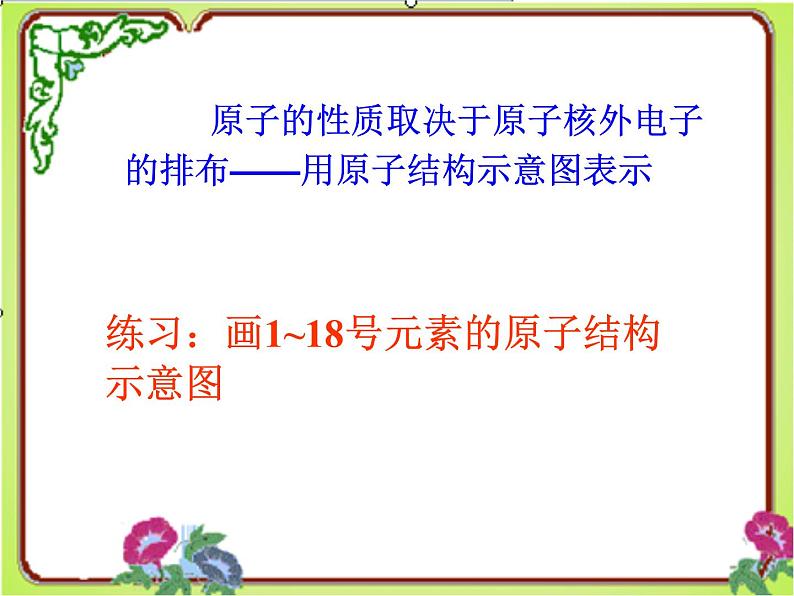 原子的性质取决于原子核外电子的排布——用原子结构示意图表示

练习：画1~18号元素的原子结构示意图